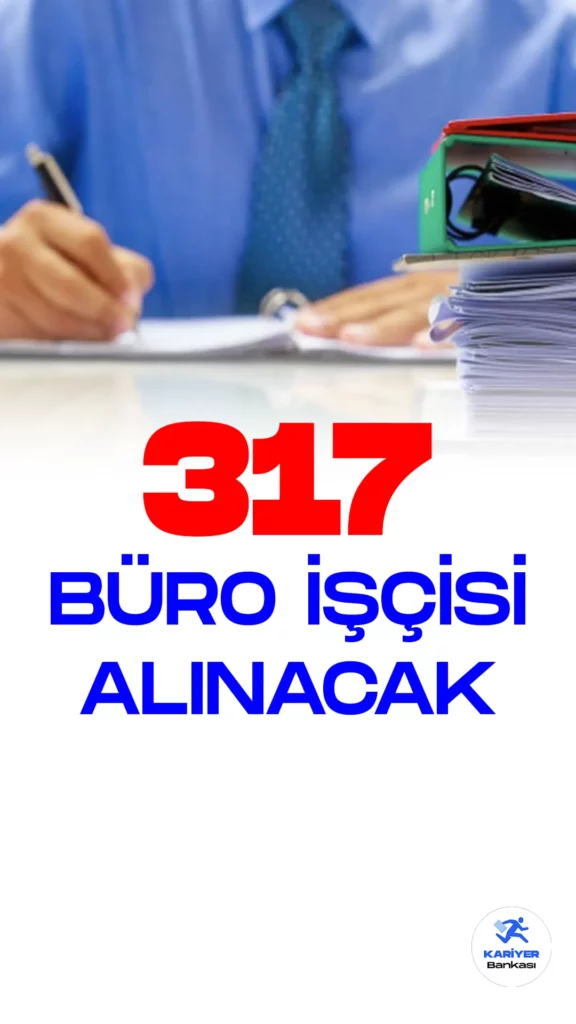 317
BÜRO İŞÇİSİ ALINACAK

KARİYER
Bankası